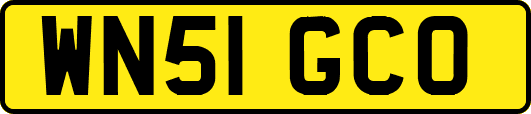 WN51 GCO